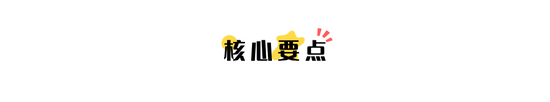 核心要点